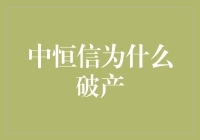 中恒信为什么破产